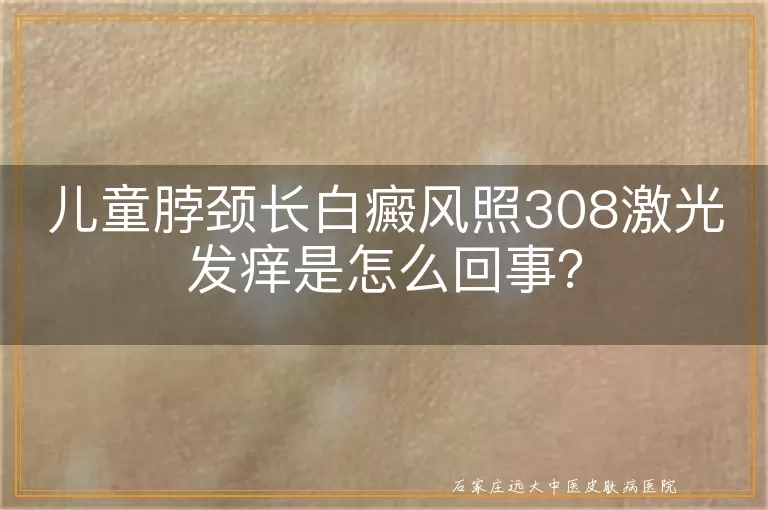 儿童脖颈长白癜风照308激光发痒是怎么回事?

石家庄远大中医皮肤病医院